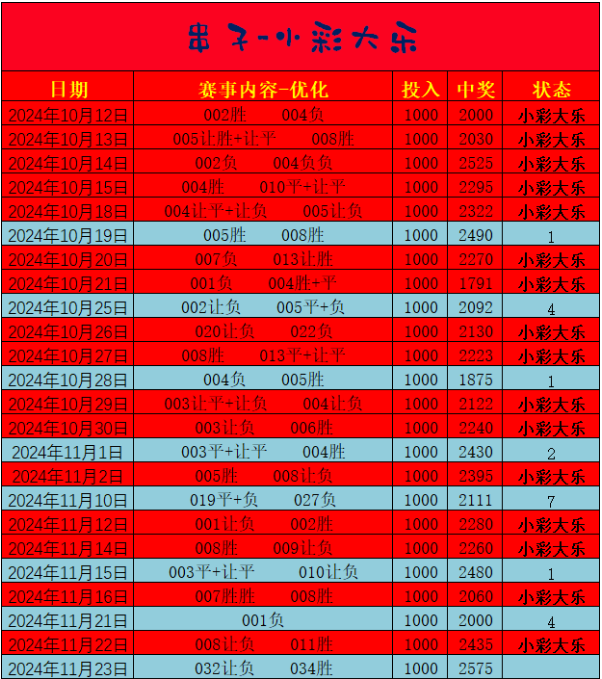 串子-小彩大乐

| 日期 | 赛事内容-优化 | 投入 | 中奖 | 状态 |
|---|---|---|---|---|
| 2024年10月12日 | 002胜 004负 | 1000 | 2000 | 小彩大乐 |
| 2024年10月13日 | 005让胜+让平 008胜 | 1000 | 2030 | 小彩大乐 |
| 2024年10月14日 | 002负 004负负 | 1000 | 2525 | 小彩大乐 |
| 2024年10月15日 | 004胜 010平+让平 | 1000 | 2295 | 小彩大乐 |
| 2024年10月18日 | 004让平+让负 005让负 | 1000 | 2322 | 小彩大乐 |
| 2024年10月19日 | 005胜 008胜 | 1000 | 2490 | 1 |
| 2024年10月20日 | 007负 013让胜 | 1000 | 2270 | 小彩大乐 |
| 2024年10月21日 | 001负 004胜+平 | 1000 | 1791 | 小彩大乐 |
| 2024年10月25日 | 002让负 005平+负 | 1000 | 2092 | 4 |
| 2024年10月26日 | 020让负 022负 | 1000 | 2130 | 小彩大乐 |
| 2024年10月27日 | 008胜 013平+让平 | 1000 | 2223 | 小彩大乐 |
| 2024年10月28日 | 004负 005胜 | 1000 | 1875 | 1 |
| 2024年10月29日 | 003让平+让负 004让负 | 1000 | 2122 | 小彩大乐 |
| 2024年10月30日 | 003让负 006胜 | 1000 | 2240 | 小彩大乐 |
| 2024年11月1日 | 003平+让平 004胜 | 1000 | 2430 | 2 |
| 2024年11月2日 | 005胜 008让负 | 1000 | 2395 | 小彩大乐 |
| 2024年11月10日 | 019平+负 027负 | 1000 | 2111 | 7 |
| 2024年11月12日 | 001让负 002胜 | 1000 | 2280 | 小彩大乐 |
| 2024年11月14日 | 008胜 009让负 | 1000 | 2260 | 小彩大乐 |
| 2024年11月15日 | 003平+让平 010让负 | 1000 | 2480 | 1 |
| 2024年11月16日 | 007胜胜 008胜 | 1000 | 2060 | 小彩大乐 |
| 2024年11月21日 | 001负 | 1000 | 2000 | 4 |
| 2024年11月22日 | 008让负 011胜 | 1000 | 2435 | 小彩大乐 |
| 2024年11月23日 | 032让负 034胜 | 1000 | 2575 | |